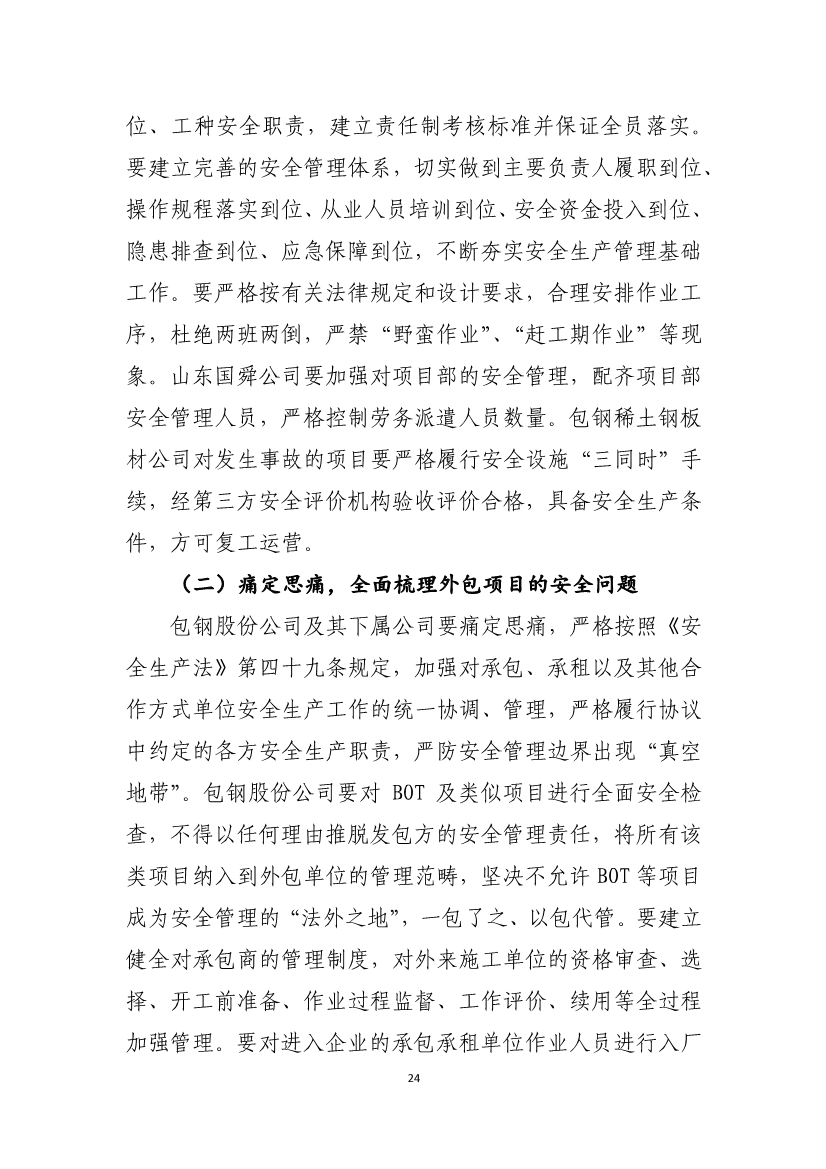 位、工种安全职责，建立责任制考核标准并保证全员落实。要建立完善的安全管理体系，切实做到主要负责人履职到位、操作规程落实到位、从业人员培训到位、安全资金投入到位、隐患排查到位、应急保障到位，不断夯实安全生产管理基础工作。要严格按有关法律规定和设计要求，合理安排作业工序，杜绝两班两倒，严禁“野蛮作业”、“赶工期作业”等现象。山东国舜公司要加强对项目部的安全管理，配齐项目部安全管理人员，严格控制劳务派遣人员数量。包钢稀土钢板材公司对发生事故的项目要严格履行安全设施“三同时”手续，经第三方安全评价机构验收评价合格，具备安全生产条件，方可复工运营。

（二）痛定思痛，全面梳理外包项目的安全问题

包钢股份公司及其下属公司要痛定思痛，严格按照《安全生产法》第四十九条规定，加强对承包、承租以及其他合作方式单位安全生产工作的统一协调、管理，严格履行协议中约定的各方安全生产职责，严防安全管理边界出现“真空地带”。包钢股份公司要对 BOT 及类似项目进行全面安全检查，不得以任何理由推脱发包方的安全管理责任，将所有该类项目纳入到外包单位的管理范畴，坚决不允许 BOT 等项目成为安全管理的“法外之地”，一包了之、以包代管。要建立健全对承包商的管理制度，对外来施工单位的资格审查、选择、开工前准备、作业过程监督、工作评价、续用等全过程加强管理。要对进入企业的承包承租单位作业人员进行入厂

24